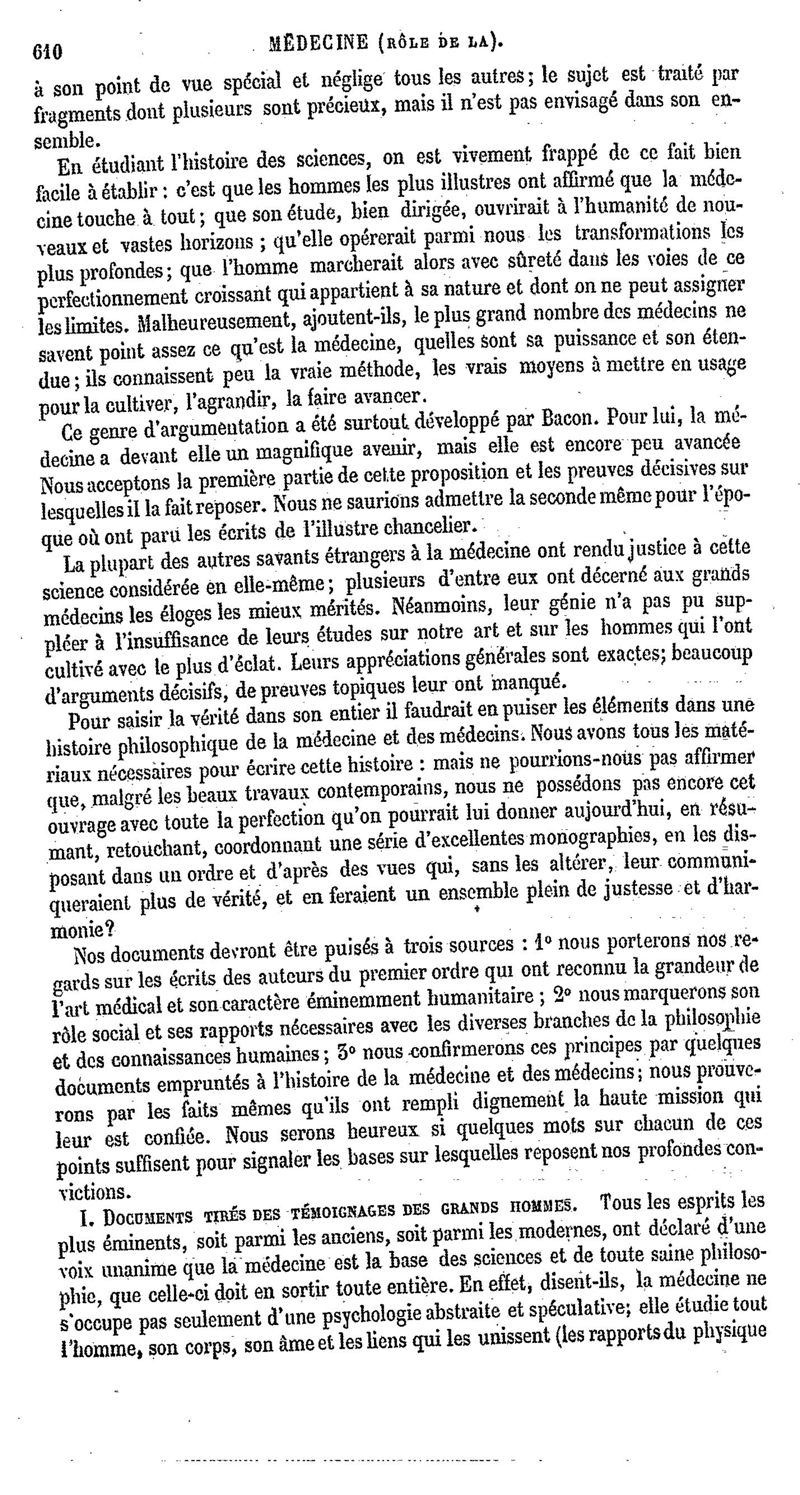 610 MÉDECINE (RÔLE DE LA).

à son point de vue spécial et néglige tous les autres; le sujet est traité par fragments dont plusieurs sont précieux, mais il n'est pas envisagé dans son ensemble.

En étudiant l'histoire des sciences, on est vivement frappé de ce fait bien facile à établir : c'est que les hommes les plus illustres ont affirmé que la médecine touche à tout; que son étude, bien dirigée, ouvrirait à l'humanité de nouveaux et vastes horizons ; qu'elle opérerait parmi nous les transformations les plus profondes; que l'homme marcherait alors avec sûreté dans les voies de ce perfectionnement croissant qui appartient à sa nature et dont on ne peut assigner les limites. Malheureusement, ajoutent-ils, le plus grand nombre des médecins ne savent point assez ce qu'est la médecine, quelles sont sa puissance et son étendue; ils connaissent peu la vraie méthode, les vrais moyens à mettre en usage pour la cultiver, l'agrandir, la faire avancer.

Ce genre d'argumentation a été surtout développé par Bacon. Pour lui, la médecine a devant elle un magnifique avenir, mais elle est encore peu avancée Nous acceptons la première partie de cette proposition et les preuves décisives sur lesquelles il la fait reposer. Nous ne saurions admettre la seconde même pour l'époque où ont paru les écrits de l'illustre chancelier.

La plupart des autres savants étrangers à la médecine ont rendu justice à cette science considérée en elle-même; plusieurs d'entre eux ont décerné aux grands médecins les éloges les mieux mérités. Néanmoins, leur génie n'a pas pu suppléer à l'insuffisance de leurs études sur notre art et sur les hommes qui l'ont cultivé avec le plus d'éclat. Leurs appréciations générales sont exactes; beaucoup d'arguments décisifs, de preuves topiques leur ont manqué.

Pour saisir la vérité dans son entier il faudrait en puiser les éléments dans une histoire philosophique de la médecine et des médecins. Nous avons tous les matériaux nécessaires pour écrire cette histoire : mais ne pourrions-nous pas affirmer que, malgré les beaux travaux contemporains, nous ne possédons pas encore cet ouvrage avec toute la perfection qu'on pourrait lui donner aujourd'hui, en résumant, retouchant, coordonnant une série d'excellentes monographies, en les disposant dans un ordre et d'après des vues qui, sans les altérer, leur communiqueraient plus de vérité, et en feraient un ensemble plein de justesse et d'harmonie?

Nos documents devront être puisés à trois sources : 1° nous porterons nos regards sur les écrits des auteurs du premier ordre qui ont reconnu la grandeur de l'art médical et son caractère éminemment humanitaire ; 2° nous marquerons son rôle social et ses rapports nécessaires avec les diverses branches de la philosophie et des connaissances humaines; 3° nous confirmerons ces principes par quelques documents empruntés à l'histoire de la médecine et des médecins; nous prouverons par les faits mêmes qu'ils ont rempli dignement la haute mission qui leur est confiée. Nous serons heureux si quelques mots sur chacun de ces points suffisent pour signaler les bases sur lesquelles reposent nos profondes convictions.

I. DOCUMENTS TIRÉS DES TÉMOIGNAGES DES GRANDS HOMMES. Tous les esprits les plus éminents, soit parmi les anciens, soit parmi les modernes, ont déclaré d'une voix unanime que la médecine est la base des sciences et de toute saine philosophie, que celle-ci doit en sortir toute entière. En effet, disent-ils, la médecine ne s'occupe pas seulement d'une psychologie abstraite et spéculative; elle étudie tout l'homme, son corps, son âme et les liens qui les unissent (les rapports du physique